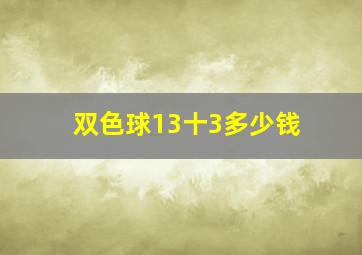 双色球13十3多少钱